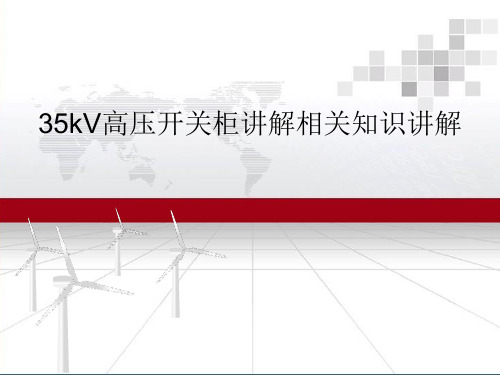 35kV高压开关柜讲解相关知识讲解